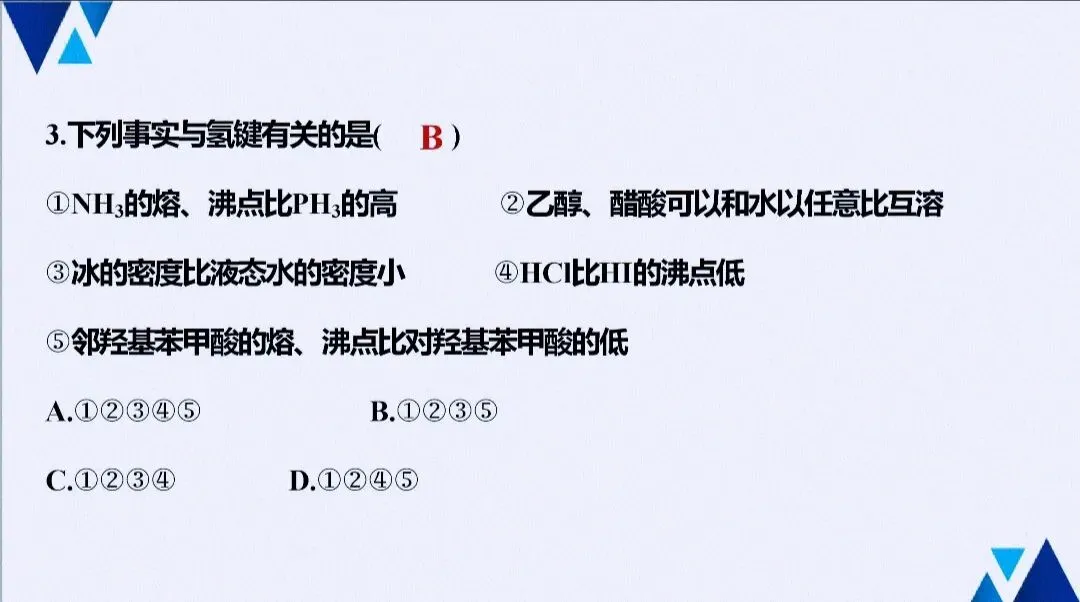 3.下列事实与氢键有关的是( B )

①$NH_3$的熔、沸点比$PH_3$的高 ②乙醇、醋酸可以和水以任意比互溶

③冰的密度比液态水的密度小 ④HCl比HI的沸点低

⑤邻羟基苯甲酸的熔、沸点比对羟基苯甲酸的低

A.①②③④⑤ B.①②③⑤

C.①②③④ D.①②④⑤